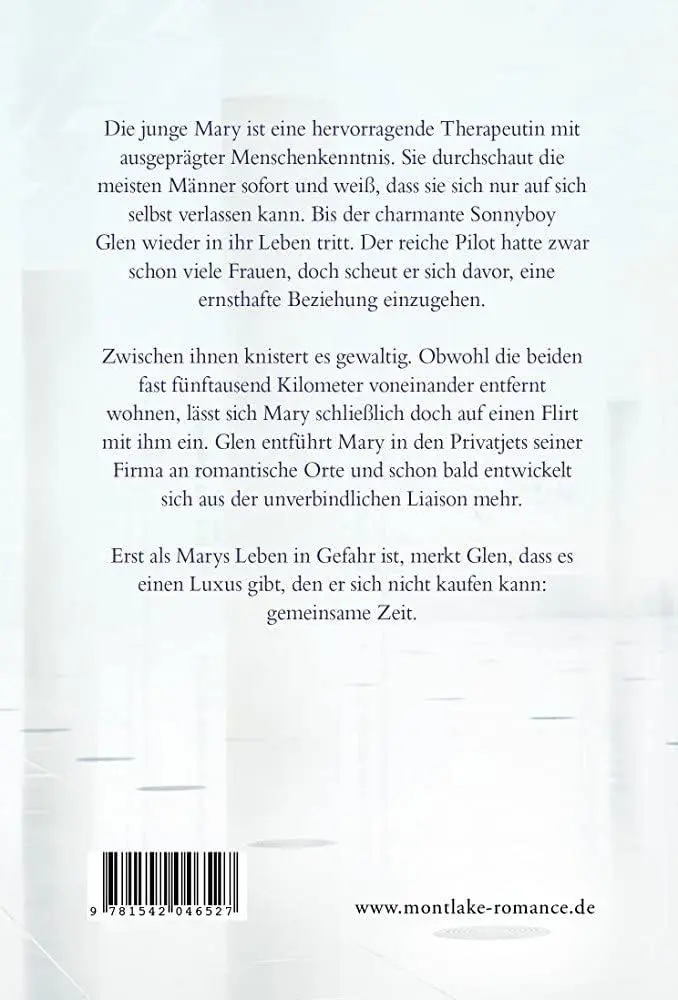 Die junge Mary ist eine hervorragende Therapeutin mit ausgeprägter Menschenkenntnis. Sie durchschaut die meisten Männer sofort und weiß, dass sie sich nur auf sich selbst verlassen kann. Bis der charmante Sonnyboy Glen wieder in ihr Leben tritt. Der reiche Pilot hatte zwar schon viele Frauen, doch scheut er sich davor, eine ernsthafte Beziehung einzugehen.

Zwischen ihnen knistert es gewaltig. Obwohl die beiden fast fünftausend Kilometer voneinander entfernt wohnen, lässt sich Mary schließlich doch auf einen Flirt mit ihm ein. Glen entführt Mary in den Privatjets seiner Firma an romantische Orte und schon bald entwickelt sich aus der unverbindlichen Liaison mehr.

Erst als Marys Leben in Gefahr ist, merkt Glen, dass es einen Luxus gibt, den er sich nicht kaufen kann: gemeinsame Zeit.

9 781542 046527

www.montlake-romance.de